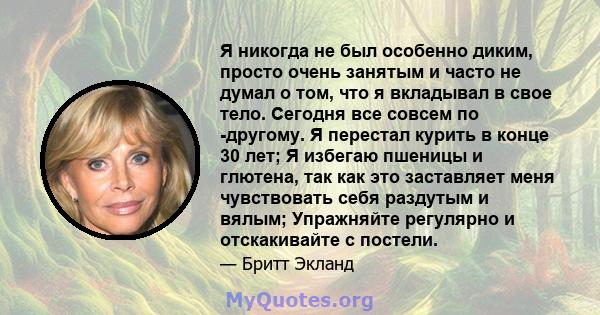 Я никогда не был особенно диким, просто очень занятым и часто не думал о том, что я вкладывал в свое тело. Сегодня все совсем по -другому. Я перестал курить в конце 30 лет; Я избегаю пшеницы и глютена, так как это заставляет меня чувствовать себя раздутым и вялым; Упражняйте регулярно и отскакивайте с постели.

— Бритт Экланд

MyQuotes.org